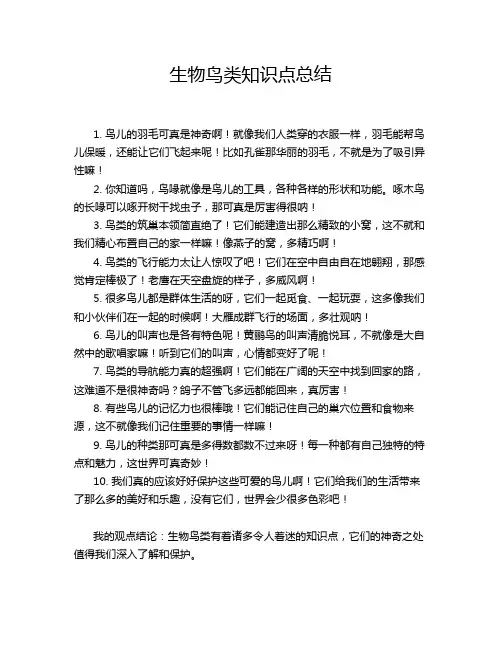 生物鸟类知识点总结

1. 鸟儿的羽毛可真是神奇啊！就像我们人类穿的衣服一样，羽毛能帮鸟儿保暖，还能让它们飞起来呢！比如孔雀那华丽的羽毛，不就是为了吸引异性嘛！

2. 你知道吗，鸟喙就像是鸟儿的工具，各种各样的形状和功能。啄木鸟的长喙可以啄开树干找虫子，那可真是厉害得很呐！

3. 鸟类的筑巢本领简直绝了！它们能建造出那么精致的小窝，这不就和我们精心布置自己的家一样嘛！像燕子的窝，多精巧啊！

4. 鸟类的飞行能力太让人惊叹了吧！它们在空中自由自在地翱翔，那感觉肯定棒极了！老鹰在天空盘旋的样子，多威风啊！

5. 很多鸟儿都是群体生活的呀，它们一起觅食、一起玩耍，这多像我们和小伙伴们在一起的时候啊！大雁成群飞行的场面，多壮观呐！

6. 鸟儿的叫声也是各有特色呢！黄鹂鸟的叫声清脆悦耳，不就像是大自然中的歌唱家嘛！听到它们的叫声，心情都变好了呢！

7. 鸟类的导航能力真的超强啊！它们能在广阔的天空中找到回家的路，这难道不是很神奇吗？鸽子不管飞多远都能回来，真厉害！

8. 有些鸟儿的记忆力也很棒哦！它们能记住自己的巢穴位置和食物来源，这不就像我们记住重要的事情一样嘛！

9. 鸟儿的种类那可真是多得数都数不过来呀！每一种都有自己独特的特点和魅力，这世界可真奇妙！

10. 我们真的应该好好保护这些可爱的鸟儿啊！它们给我们的生活带来了那么多的美好和乐趣，没有它们，世界会少很多色彩吧！

我的观点结论：生物鸟类有着诸多令人着迷的知识点，它们的神奇之处值得我们深入了解和保护。